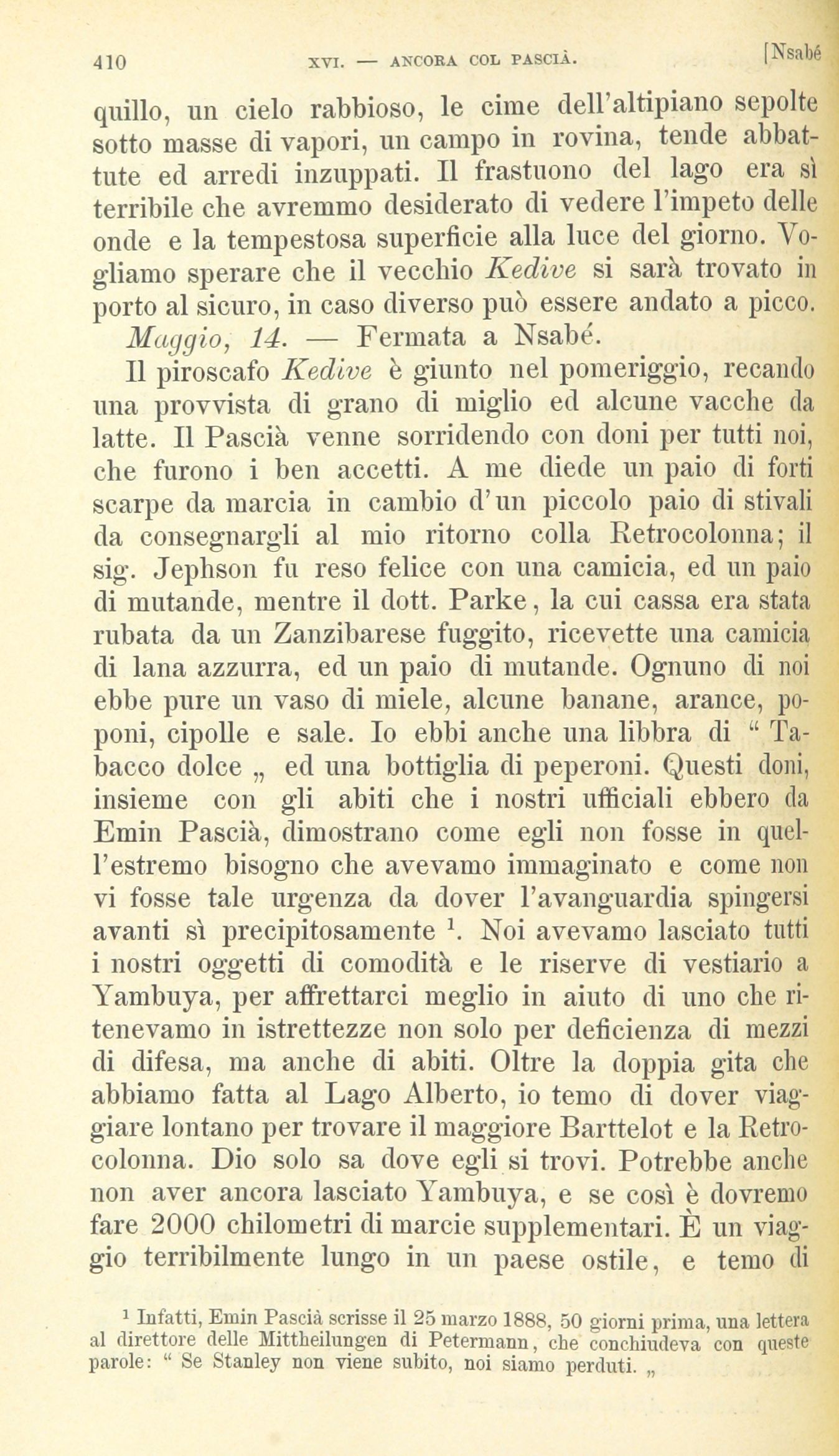 410 XVI. — ANCORA COL PASCIÀ. [Nsabé

quillo, un cielo rabbioso, le cime dell'altipiano sepolte sotto masse di vapori, un campo in rovina, tende abbattute ed arredi inzuppati. Il frastuono del lago era sì terribile che avremmo desiderato di vedere l'impeto delle onde e la tempestosa superficie alla luce del giorno. Vogliamo sperare che il vecchio Kedive si sarà trovato in porto al sicuro, in caso diverso può essere andato a picco.

Maggio, 14. — Fermata a Nsabé.

Il piroscafo Kedive è giunto nel pomeriggio, recando una provvista di grano di miglio ed alcune vacche da latte. Il Pascià venne sorridendo con doni per tutti noi, che furono i ben accetti. A me diede un paio di forti scarpe da marcia in cambio d'un piccolo paio di stivali da consegnargli al mio ritorno colla Retrocolonna; il sig. Jephson fu reso felice con una camicia, ed un paio di mutande, mentre il dott. Parke, la cui cassa era stata rubata da un Zanzibarese fuggito, ricevette una camicia di lana azzurra, ed un paio di mutande. Ognuno di noi ebbe pure un vaso di miele, alcune banane, arance, poponi, cipolle e sale. Io ebbi anche una libbra di “ Tabacco dolce „ ed una bottiglia di peperoni. Questi doni, insieme con gli abiti che i nostri ufficiali ebbero da Emin Pascià, dimostrano come egli non fosse in quell'estremo bisogno che avevamo immaginato e come non vi fosse tale urgenza da dover l'avanguardia spingersi avanti sì precipitosamente $^1$. Noi avevamo lasciato tutti i nostri oggetti di comodità e le riserve di vestiario a Yambuya, per affrettarci meglio in aiuto di uno che ritenevamo in istrettezze non solo per deficienza di mezzi di difesa, ma anche di abiti. Oltre la doppia gita che abbiamo fatta al Lago Alberto, io temo di dover viaggiare lontano per trovare il maggiore Barttelot e la Retrocolonna. Dio solo sa dove egli si trovi. Potrebbe anche non aver ancora lasciato Yambuya, e se così è dovremo fare 2000 chilometri di marcie supplementari. È un viaggio terribilmente lungo in un paese ostile, e temo di

$^1$ Infatti, Emin Pascià scrisse il 25 marzo 1888, 50 giorni prima, una lettera al direttore delle Mittheilungen di Petermann, che conchiudeva con queste parole: “ Se Stanley non viene subito, noi siamo perduti. „